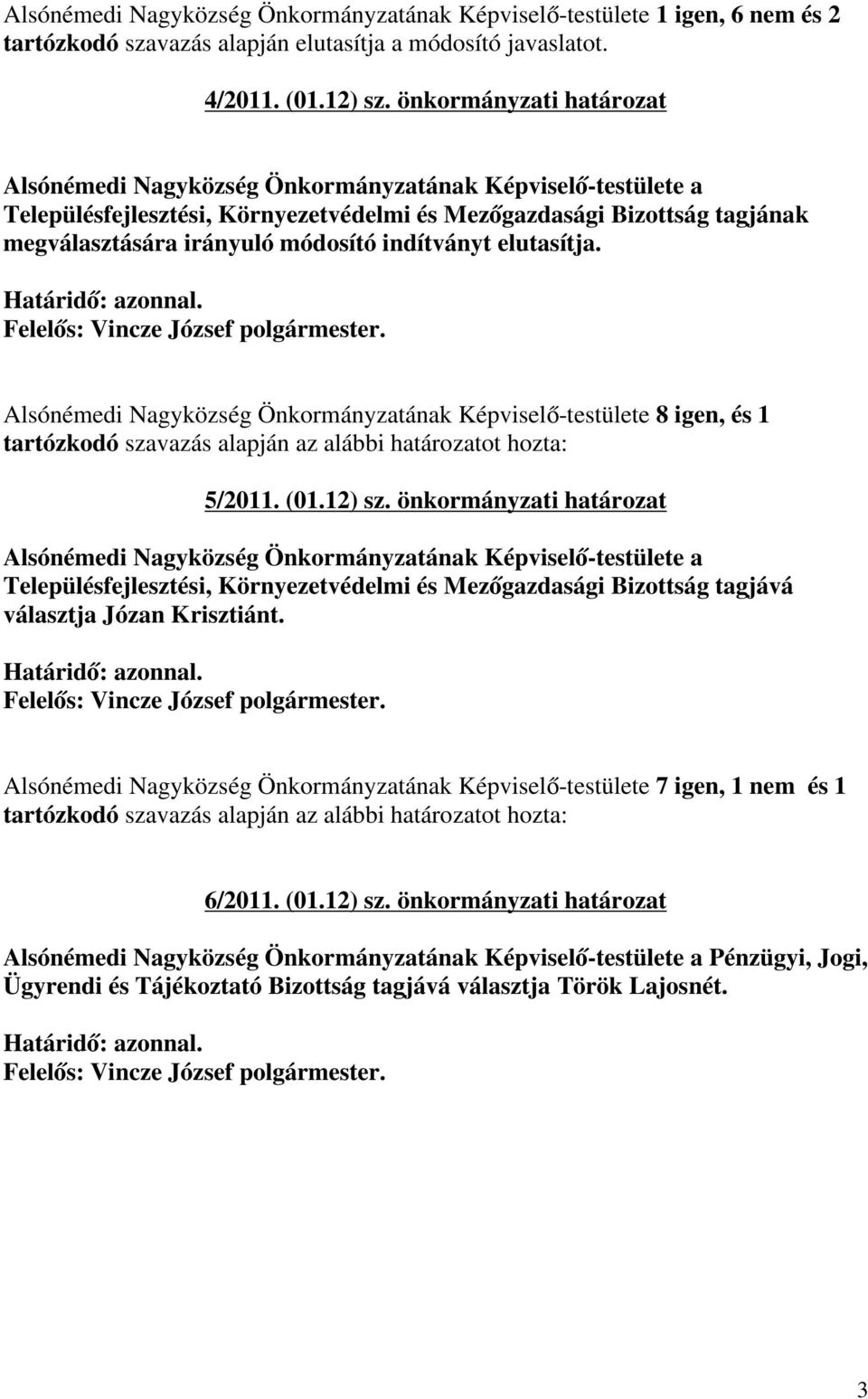 Alsónémedi Nagyközség Önkormányzatának Képviselő-testülete 1 igen, 6 nem és 2 tartózkodó szavazás alapján elutasítja a módosító javaslatot.

4/2011. (01.12) sz. önkormányzati határozat

Alsónémedi Nagyközség Önkormányzatának Képviselő-testülete a Településfejlesztési, Környezetvédelmi és Mezőgazdasági Bizottság tagjának megválasztására irányuló módosító indítványt elutasítja.

Határidő: azonnal.
Felelős: Vincze József polgármester.

Alsónémedi Nagyközség Önkormányzatának Képviselő-testülete 8 igen, és 1 tartózkodó szavazás alapján az alábbi határozatot hozta:

5/2011. (01.12) sz. önkormányzati határozat

Alsónémedi Nagyközség Önkormányzatának Képviselő-testülete a Településfejlesztési, Környezetvédelmi és Mezőgazdasági Bizottság tagjává választja Józan Krisztiánt.

Határidő: azonnal.
Felelős: Vincze József polgármester.

Alsónémedi Nagyközség Önkormányzatának Képviselő-testülete 7 igen, 1 nem és 1 tartózkodó szavazás alapján az alábbi határozatot hozta:

6/2011. (01.12) sz. önkormányzati határozat

Alsónémedi Nagyközség Önkormányzatának Képviselő-testülete a Pénzügyi, Jogi, Ügyrendi és Tájékoztató Bizottság tagjává választja Török Lajosnét.

Határidő: azonnal.
Felelős: Vincze József polgármester.

3